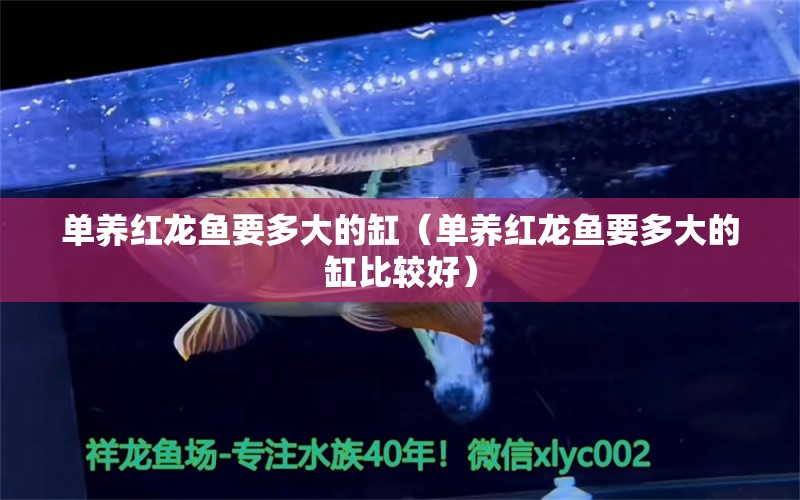 单养红龙鱼要多大的缸（单养红龙鱼要多大的缸比较好）

祥龙鱼场-专注水族40年！微信xlyc002